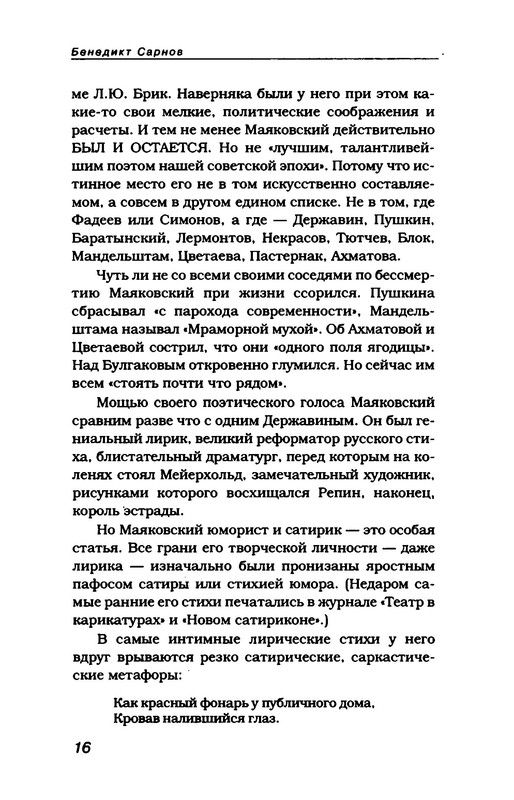 Бенедикт Сарнов

ме Л.Ю. Брик. Наверняка были у него при этом какие-то свои мелкие, политические соображения и расчеты. И тем не менее Маяковский действительно БЫЛ И ОСТАЕТСЯ. Но не «лучшим, талантливейшим поэтом нашей советской эпохи». Потому что истинное место его не в том искусственно составляемом, а совсем в другом едином списке. Не в том, где Фадеев или Симонов, а где — Державин, Пушкин, Баратынский, Лермонтов, Некрасов, Тютчев, Блок, Мандельштам, Цветаева, Пастернак, Ахматова.

Чуть ли не со всеми своими соседями по бессмертию Маяковский при жизни ссорился. Пушкина сбрасывал «с парохода современности», Мандельштама называл «Мраморной мухой». Об Ахматовой и Цветаевой сострил, что они «одного поля ягодицы». Над Булгаковым откровенно глумился. Но сейчас им всем «стоять почти что рядом».

Мощью своего поэтического голоса Маяковский сравним разве что с одним Державиным. Он был гениальный лирик, великий реформатор русского стиха, блистательный драматург, перед которым на коленях стоял Мейерхольд, замечательный художник, рисунками которого восхищался Репин, наконец, король эстрады.

Но Маяковский юморист и сатирик — это особая статья. Все грани его творческой личности — даже лирика — изначально были пронизаны яростным пафосом сатиры или стихией юмора. (Недаром самые ранние его стихи печатались в журнале «Театр в карикатурах» и «Новом сатириконе».)

В самые интимные лирические стихи у него вдруг врываются резко сатирические, саркастические метафоры:

Как красный фонарь у публичного дома,
Кровав налившийся глаз.

16